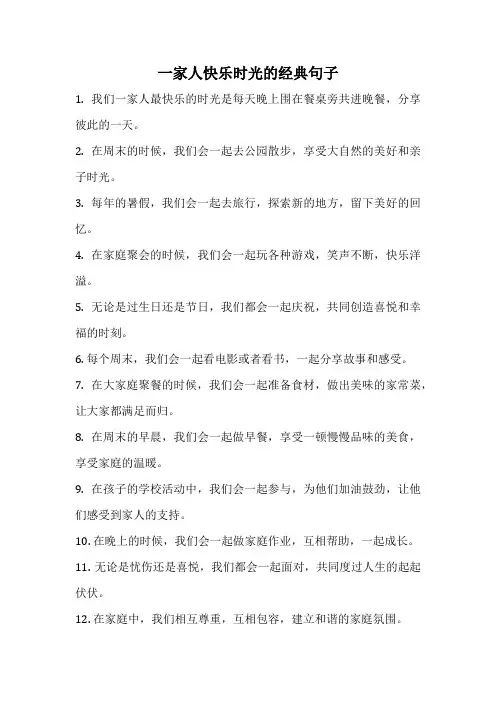 一家人快乐时光的经典句子

1. 我们一家人最快乐的时光是每天晚上围在餐桌旁共进晚餐，分享彼此的一天。

2. 在周末的时候，我们会一起去公园散步，享受大自然的美好和亲子时光。

3. 每年的暑假，我们会一起去旅行，探索新的地方，留下美好的回忆。

4. 在家庭聚会的时候，我们会一起玩各种游戏，笑声不断，快乐洋溢。

5. 无论是过生日还是节日，我们都会一起庆祝，共同创造喜悦和幸福的时刻。

6. 每个周末，我们会一起看电影或者看书，一起分享故事和感受。

7. 在大家庭聚餐的时候，我们会一起准备食材，做出美味的家常菜，让大家都满足而归。

8. 在周末的早晨，我们会一起做早餐，享受一顿慢慢品味的美食，享受家庭的温暖。

9. 在孩子的学校活动中，我们会一起参与，为他们加油鼓劲，让他们感受到家人的支持。

10. 在晚上的时候，我们会一起做家庭作业，互相帮助，一起成长。

11. 无论是忧伤还是喜悦，我们都会一起面对，共同度过人生的起起伏伏。

12. 在家庭中，我们相互尊重，互相包容，建立和谐的家庭氛围。